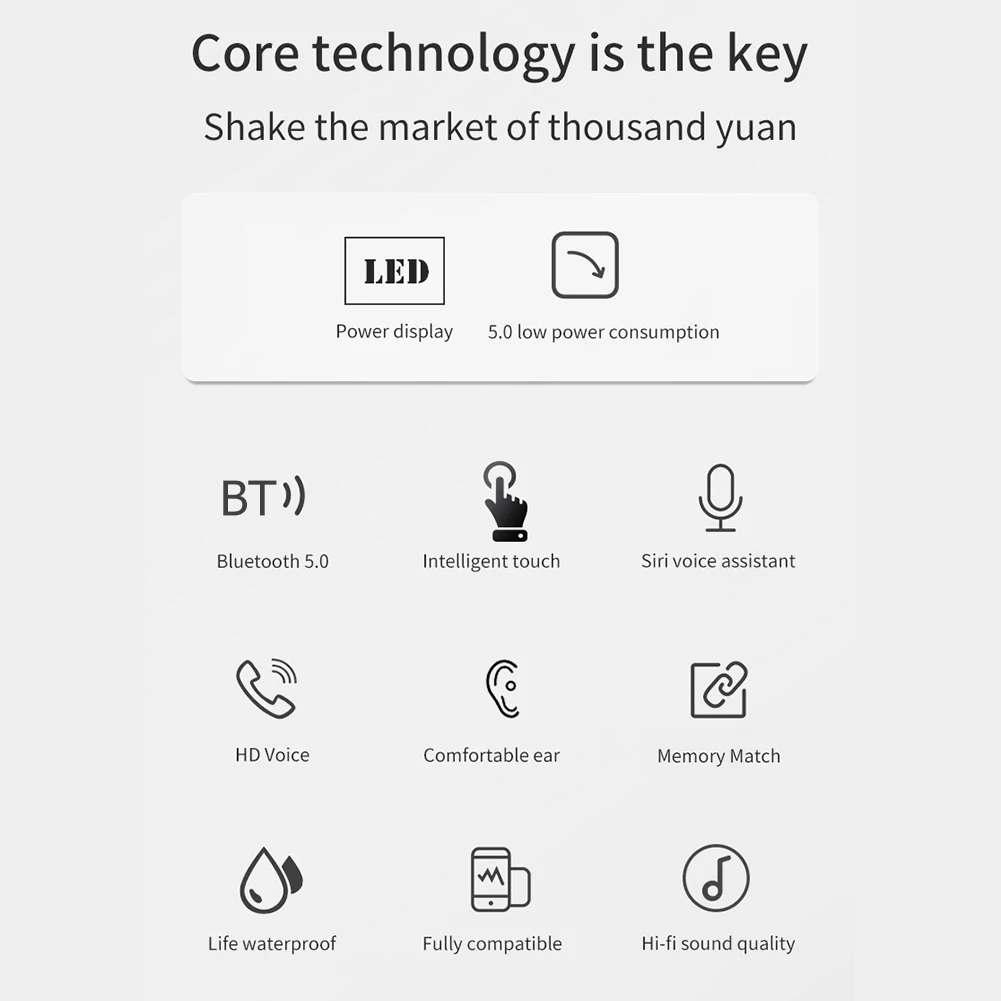 Core technology is the key

Shake the market of thousand yuan

LED

Power display

5.0 low power consumption

BT

Bluetooth 5.0

Intelligent touch

Siri voice assistant

HD Voice

Comfortable ear

Memory Match

Life waterproof

Fully compatible

Hi-fi sound quality